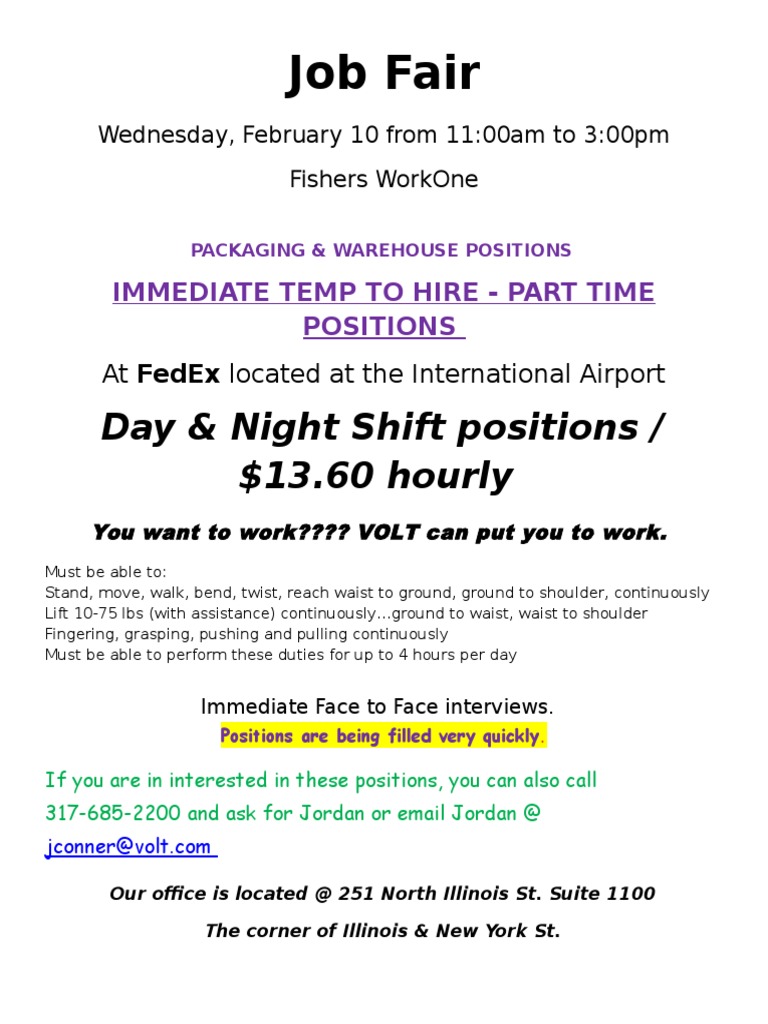 Job Fair

Wednesday, February 10 from 11:00am to 3:00pm

Fishers WorkOne

PACKAGING & WAREHOUSE POSITIONS

IMMEDIATE TEMP TO HIRE - PART TIME POSITIONS

At FedEx located at the International Airport

Day & Night Shift positions / $13.60 hourly

You want to work???? VOLT can put you to work.

Must be able to:
Stand, move, walk, bend, twist, reach waist to ground, ground to shoulder, continuously
Lift 10-75 lbs (with assistance) continuously...ground to waist, waist to shoulder
Fingering, grasping, pushing and pulling continuously
Must be able to perform these duties for up to 4 hours per day

Immediate Face to Face interviews.
Positions are being filled very quickly.

If you are in interested in these positions, you can also call 317-685-2200 and ask for Jordan or email Jordan @ jconner@volt.com

Our office is located @ 251 North Illinois St. Suite 1100

The corner of Illinois & New York St.